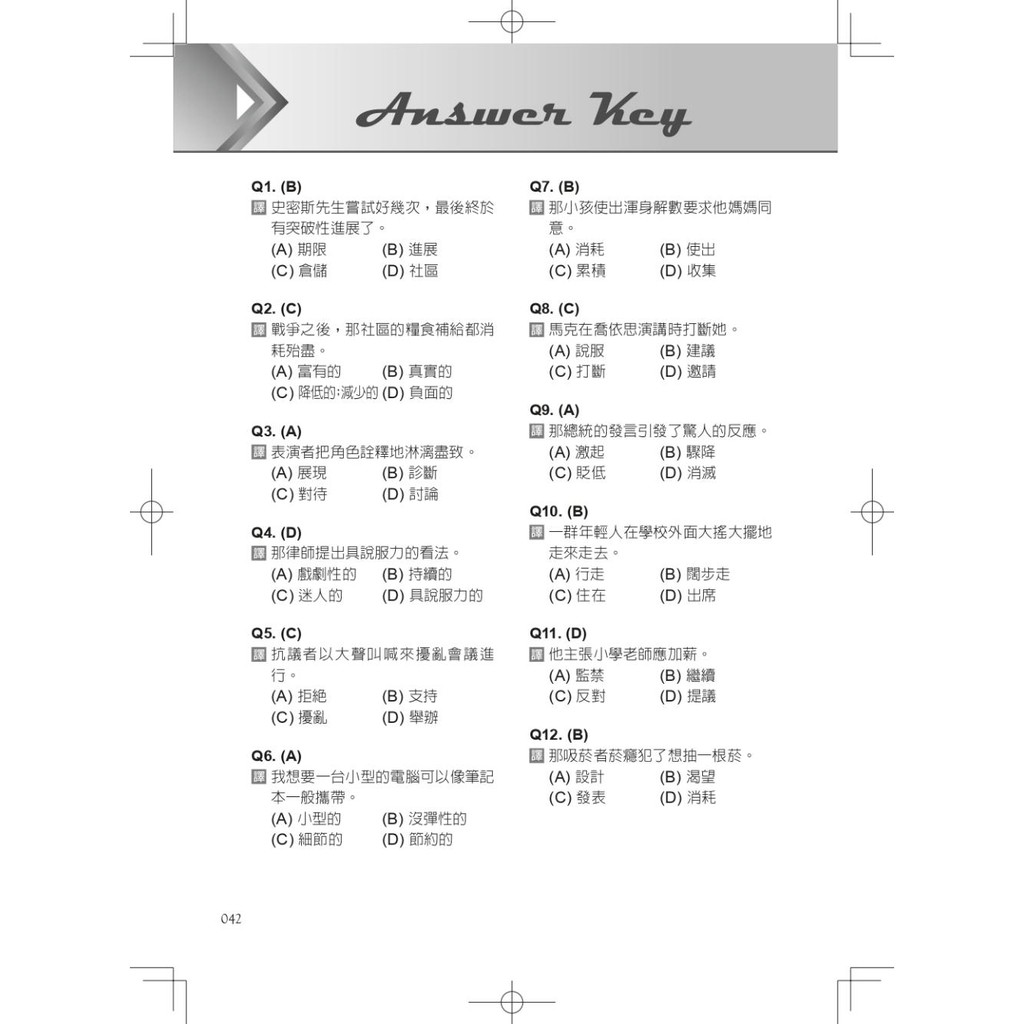 Answer Key

Q1. (B)
譯 史密斯先生嘗試好幾次，最後終於有突破性進展了。
(A) 期限 (B) 進展
(C) 倉儲 (D) 社區

Q2. (C)
譯 戰爭之後，那社區的糧食補給都消耗殆盡。
(A) 富有的 (B) 真實的
(C) 降低的;減少的 (D) 負面的

Q3. (A)
譯 表演者把角色詮釋地淋漓盡致。
(A) 展現 (B) 診斷
(C) 對待 (D) 討論

Q4. (D)
譯 那律師提出具說服力的看法。
(A) 戲劇性的 (B) 持續的
(C) 迷人的 (D) 具說服力的

Q5. (C)
譯 抗議者以大聲叫喊來擾亂會議進行。
(A) 拒絕 (B) 支持
(C) 擾亂 (D) 舉辦

Q6. (A)
譯 我想要一台小型的電腦可以像筆記本一般攜帶。
(A) 小型的 (B) 沒彈性的
(C) 細節的 (D) 節約的

Q7. (B)
譯 那小孩使出渾身解數要求他媽媽同意。
(A) 消耗 (B) 使出
(C) 累積 (D) 收集

Q8. (C)
譯 馬克在喬依思演講時打斷她。
(A) 說服 (B) 建議
(C) 打斷 (D) 邀請

Q9. (A)
譯 那總統的發言引發了驚人的反應。
(A) 激起 (B) 驟降
(C) 貶低 (D) 消滅

Q10. (B)
譯 一群年輕人在學校外面大搖大擺地走來走去。
(A) 行走 (B) 闊步走
(C) 住在 (D) 出席

Q11. (D)
譯 他主張小學老師應加薪。
(A) 監禁 (B) 繼續
(C) 反對 (D) 提議

Q12. (B)
譯 那吸菸者菸癮犯了想抽一根菸。
(A) 設計 (B) 渴望
(C) 發表 (D) 消耗

042